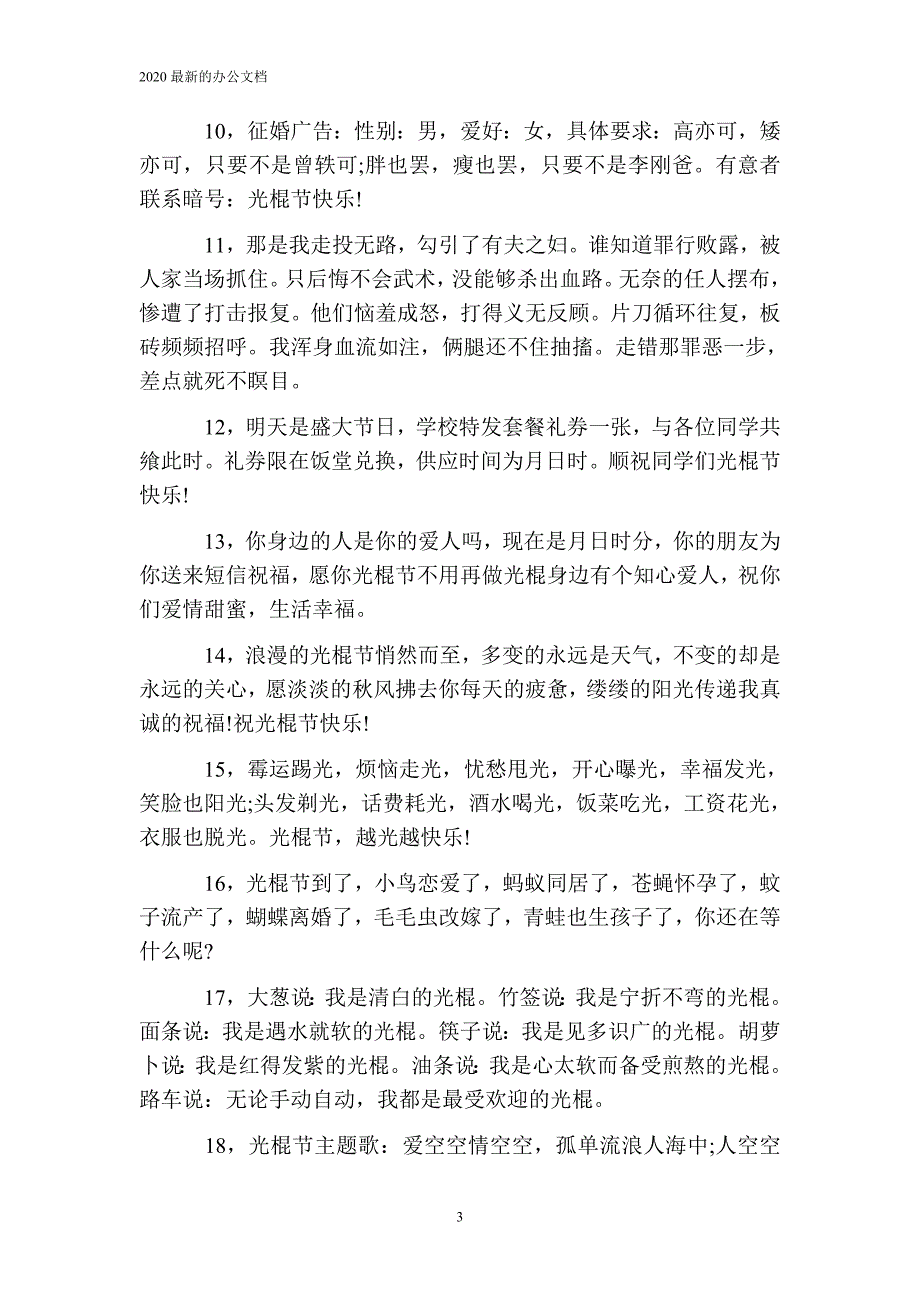 2020 最新的办公文档

10，征婚广告：性别：男，爱好：女，具体要求：高亦可，矮亦可，只要不是曾轶可;胖也罢，瘦也罢，只要不是李刚爸。有意者联系暗号：光棍节快乐!

11，那是我走投无路，勾引了有夫之妇。谁知道罪行败露，被人家当场抓住。只后悔不会武术，没能够杀出血路。无奈的任人摆布，惨遭了打击报复。他们恼羞成怒，打得义无反顾。片刀循环往复，板砖频频招呼。我浑身血流如注，俩腿还不住抽搐。走错那罪恶一步，差点就死不瞑目。

12，明天是盛大节日，学校特发套餐礼券一张，与各位同学共飨此时。礼券限在饭堂兑换，供应时间为月日时。顺祝同学们光棍节快乐!

13，你身边的人是你的爱人吗，现在是月日时分，你的朋友为你送来短信祝福，愿你光棍节不用再做光棍身边有个知心爱人，祝你们爱情甜蜜，生活幸福。

14，浪漫的光棍节悄然而至，多变的永远是天气，不变的却是永远的关心，愿淡淡的秋风拂去你每天的疲惫，缕缕的阳光传递我真诚的祝福!祝光棍节快乐!

15，霉运踢光，烦恼走光，忧愁甩光，开心曝光，幸福发光，笑脸也阳光;头发剃光，话费耗光，酒水喝光，饭菜吃光，工资花光，衣服也脱光。光棍节，越光越快乐!

16，光棍节到了，小鸟恋爱了，蚂蚁同居了，苍蝇怀孕了，蚊子流产了，蝴蝶离婚了，毛毛虫改嫁了，青蛙也生孩子了，你还在等什么呢?

17，大葱说：我是清白的光棍。竹签说：我是宁折不弯的光棍。面条说：我是遇水就软的光棍。筷子说：我是见多识广的光棍。胡萝卜说：我是红得发紫的光棍。油条说：我是心太软而备受煎熬的光棍。路车说：无论手动自动，我都是最受欢迎的光棍。

18，光棍节主题歌：爱空空情空空，孤单流浪人海中;人空空

3